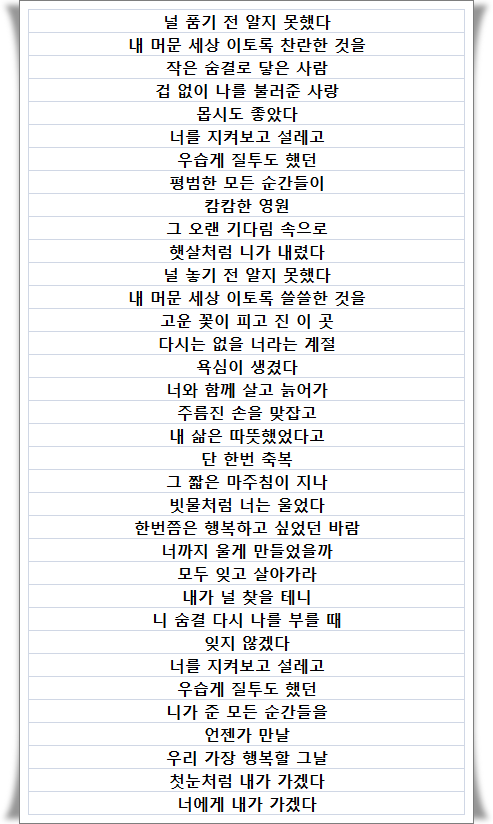 널 품기 전 알지 못했다
내 머문 세상 이토록 찬란한 것을
작은 숨결로 닿은 사람
겁 없이 나를 불러준 사랑
몹시도 좋았다
너를 지켜보고 설레고
우습게 질투도 했던
평범한 모든 순간들이
캄캄한 영원
그 오랜 기다림 속으로
햇살처럼 니가 내렸다
널 놓기 전 알지 못했다
내 머문 세상 이토록 쓸쓸한 것을
고운 꽃이 피고 진 이 곳
다시는 없을 너라는 계절
욕심이 생겼다
너와 함께 살고 늙어가
주름진 손을 맞잡고
내 삶은 따뜻했었다고
단 한번 축복
그 짧은 마주침이 지나
빗물처럼 너는 울었다
한번쯤은 행복하고 싶었던 바람
너까지 울게 만들었을까
모두 잊고 살아가라
내가 널 찾을 테니
니 숨결 다시 나를 부를 때
잊지 않겠다
너를 지켜보고 설레고
우습게 질투도 했던
니가 준 모든 순간들을
언젠가 만날
우리 가장 행복할 그날
첫눈처럼 내가 가겠다
너에게 내가 가겠다